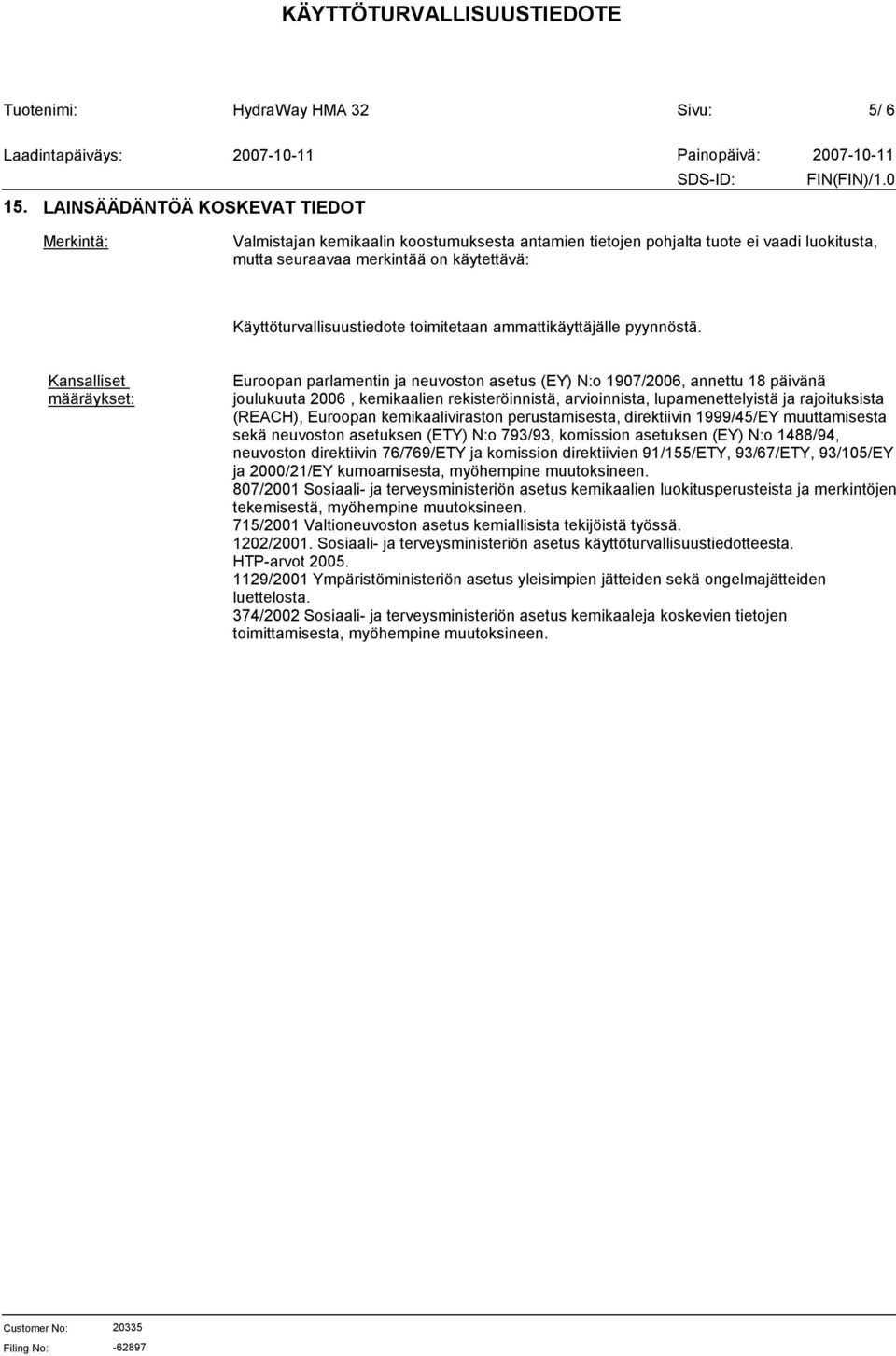 KÄYTTÖTURVALLISUUSTIEDOTE

Tuotenimi: HydraWay HMA 32 Sivu: 5/ 6

Laadintapäiväys: 2007-10-11 Painopäivä: 2007-10-11

SDS-ID: FIN(FIN)/1.0

15. LAINSÄÄDÄNTÖÄ KOSKEVAT TIEDOT

Merkintä: Valmistajan kemikaalin koostumuksesta antamien tietojen pohjalta tuote ei vaadi luokitusta, mutta seuraavaa merkintää on käytettävä:

Käyttöturvallisuustiedote toimitetaan ammattikäyttäjälle pyynnöstä.

Kansalliset määräykset: Euroopan parlamentin ja neuvoston asetus (EY) N:o 1907/2006, annettu 18 päivänä joulukuuta 2006 , kemikaalien rekisteröinnistä, arvioinnista, lupamenettelyistä ja rajoituksista (REACH), Euroopan kemikaaliviraston perustamisesta, direktiivin 1999/45/EY muuttamisesta sekä neuvoston asetuksen (ETY) N:o 793/93, komission asetuksen (EY) N:o 1488/94, neuvoston direktiivin 76/769/ETY ja komission direktiivien 91/155/ETY, 93/67/ETY, 93/105/EY ja 2000/21/EY kumoamisesta, myöhempine muutoksineen.
807/2001 Sosiaali- ja terveysministeriön asetus kemikaalien luokitusperusteista ja merkintöjen tekemisestä, myöhempine muutoksineen.
715/2001 Valtioneuvoston asetus kemiallisista tekijöistä työssä.
1202/2001. Sosiaali- ja terveysministeriön asetus käyttöturvallisuustiedotteesta.
HTP-arvot 2005.
1129/2001 Ympäristöministeriön asetus yleisimpien jätteiden sekä ongelmajätteiden luettelosta.
374/2002 Sosiaali- ja terveysministeriön asetus kemikaaleja koskevien tietojen toimittamisesta, myöhempine muutoksineen.

Customer No: 20335
Filing No: -62897